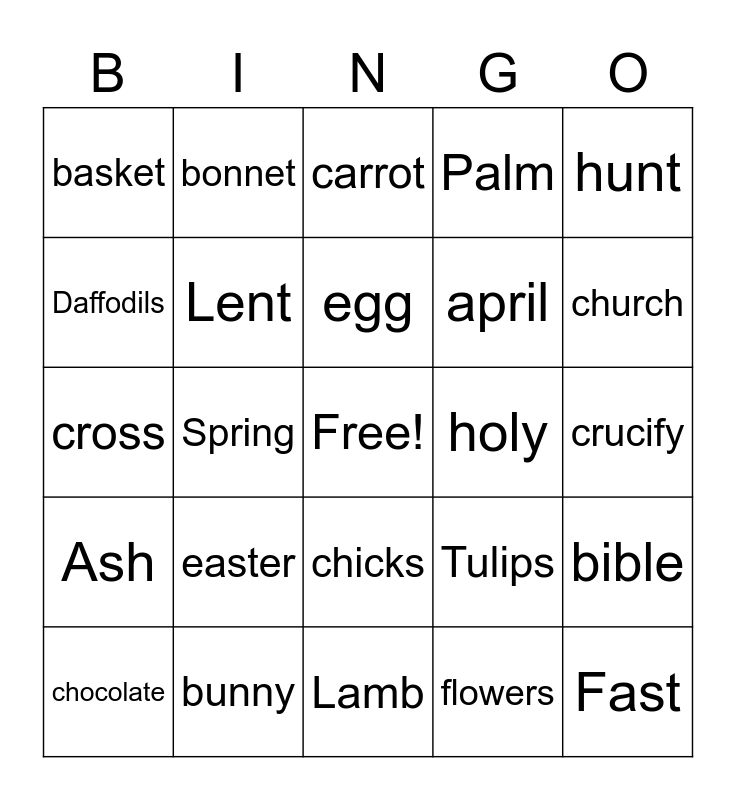 | B | I | N | G | O |
|---|---|---|---|---|
| basket | bonnet | carrot | Palm | hunt |
| Daffodils | Lent | egg | april | church |
| cross | Spring | Free! | holy | crucify |
| Ash | easter | chicks | Tulips | bible |
| chocolate | bunny | Lamb | flowers | Fast |